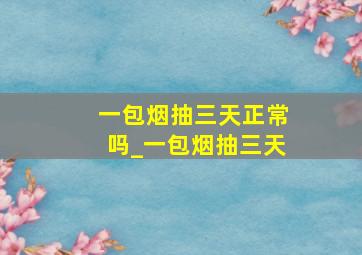 一包烟抽三天正常吗_一包烟抽三天